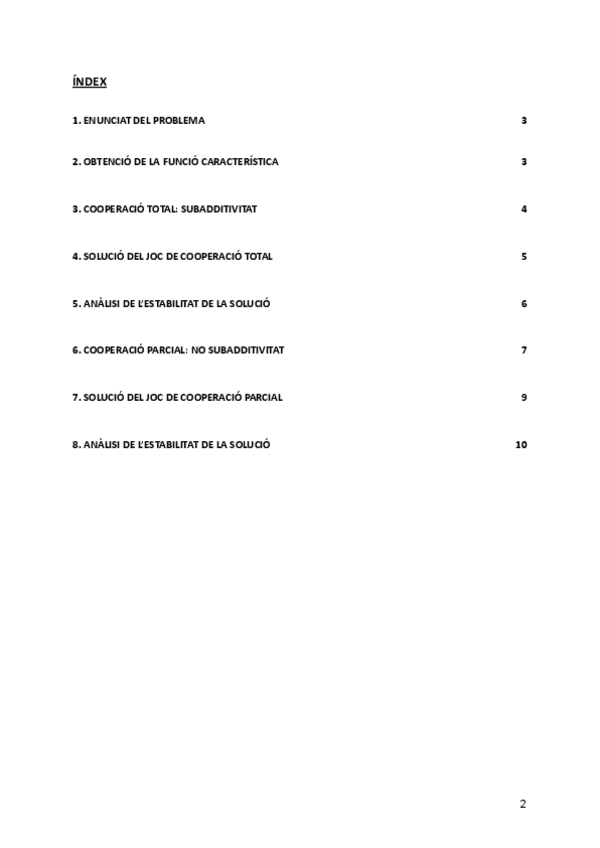 ÍNDEX

1. ENUNCIAT DEL PROBLEMA 3

2. OBTENCIÓ DE LA FUNCIÓ CARACTERÍSTICA 3

3. COOPERACIÓ TOTAL: SUBADDITIVITAT 4

4. SOLUCIÓ DEL JOC DE COOPERACIÓ TOTAL 5

5. ANÀLISI DE L'ESTABILITAT DE LA SOLUCIÓ 6

6. COOPERACIÓ PARCIAL: NO SUBADDITIVITAT 7

7. SOLUCIÓ DEL JOC DE COOPERACIÓ PARCIAL 9

8. ANÀLISI DE L'ESTABILITAT DE LA SOLUCIÓ 10

2